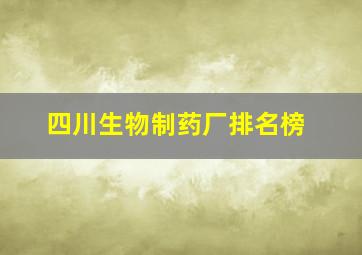 四川生物制药厂排名榜